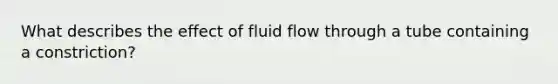 What describes the effect of fluid flow through a tube containing a constriction?